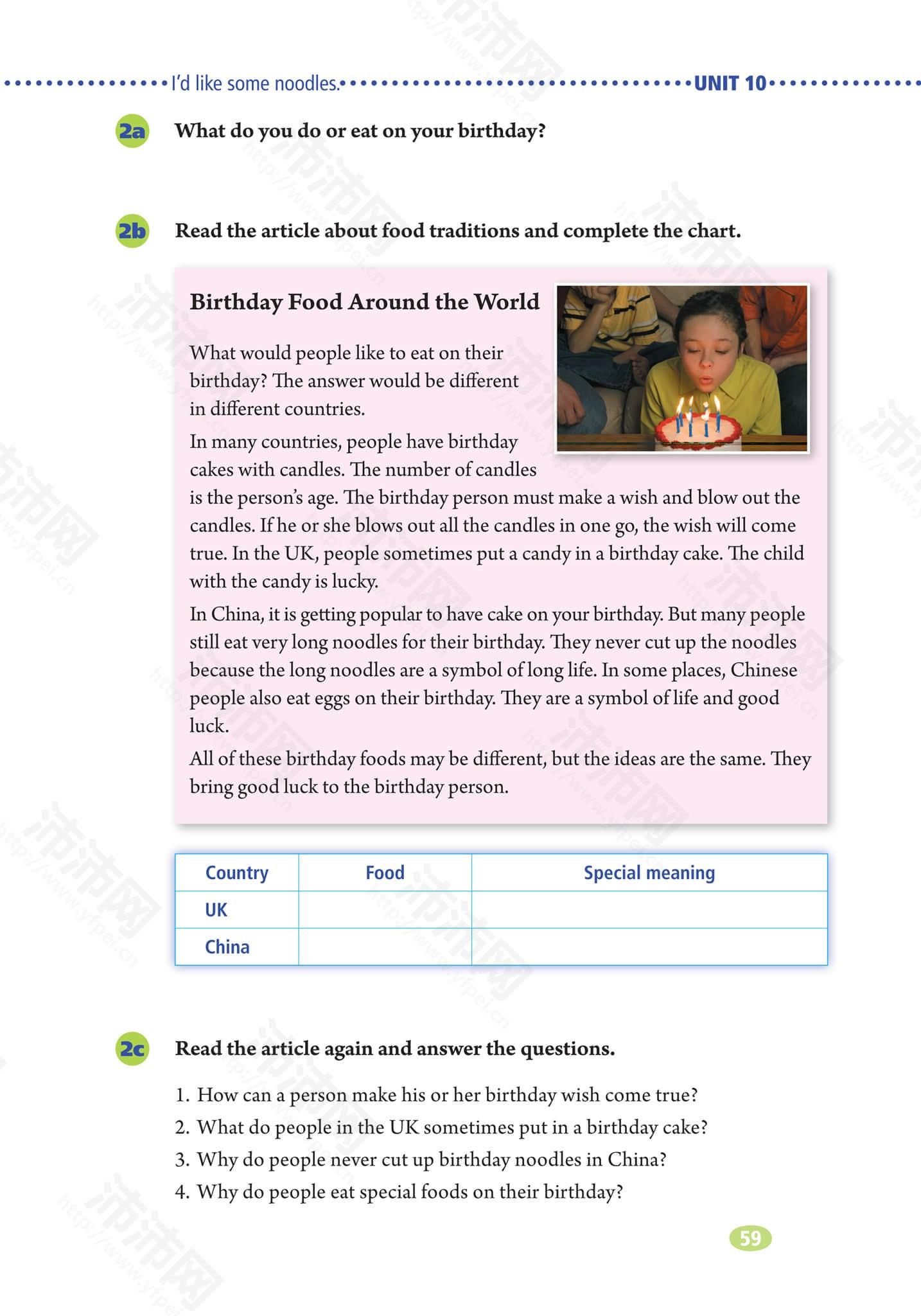 I'd like some noodles. UNIT 10

2a What do you do or eat on your birthday?

2b Read the article about food traditions and complete the chart.

Birthday Food Around the World

What would people like to eat on their birthday? The answer would be different in different countries.

In many countries, people have birthday cakes with candles. The number of candles is the person's age. The birthday person must make a wish and blow out the candles. If he or she blows out all the candles in one go, the wish will come true. In the UK, people sometimes put a candy in a birthday cake. The child with the candy is lucky.

In China, it is getting popular to have cake on your birthday. But many people still eat very long noodles for their birthday. They never cut up the noodles because the long noodles are a symbol of long life. In some places, Chinese people also eat eggs on their birthday. They are a symbol of life and good luck.

All of these birthday foods may be different, but the ideas are the same. They bring good luck to the birthday person.

| Country | Food | Special meaning |
|---|---|---|
| UK | | |
| China | | |

2c Read the article again and answer the questions.

1. How can a person make his or her birthday wish come true?
2. What do people in the UK sometimes put in a birthday cake?
3. Why do people never cut up birthday noodles in China?
4. Why do people eat special foods on their birthday?

59